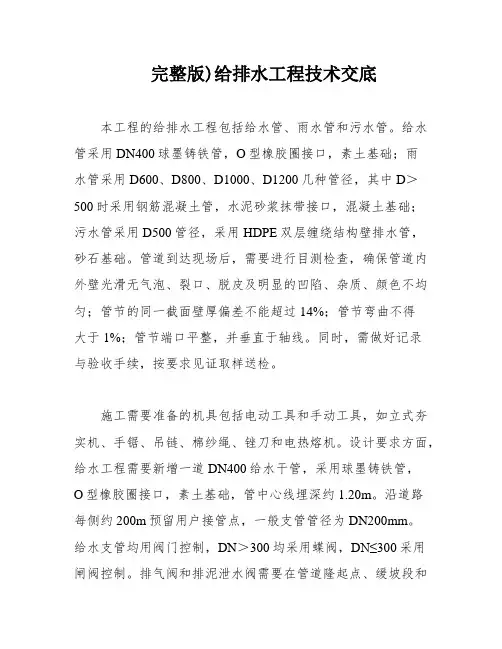 完整版)给排水工程技术交底

本工程的给排水工程包括给水管、雨水管和污水管。给水管采用DN400球墨铸铁管，O型橡胶圈接口，素土基础；雨水管采用D600、D800、D1000、D1200几种管径，其中D＞500时采用钢筋混凝土管，水泥砂浆抹带接口，混凝土基础；污水管采用D500管径，采用HDPE双层缠绕结构壁排水管，砂石基础。管道到达现场后，需要进行目测检查，确保管道内外壁光滑无气泡、裂口、脱皮及明显的凹陷、杂质、颜色不均匀；管节的同一截面壁厚偏差不能超过14%；管节弯曲不得大于1%；管节端口平整，并垂直于轴线。同时，需做好记录与验收手续，按要求见证取样送检。

施工需要准备的机具包括电动工具和手动工具，如立式夯实机、手锯、吊链、棉纱绳、锉刀和电热熔机。设计要求方面，给水工程需要新增一道DN400给水干管，采用球墨铸铁管，O型橡胶圈接口，素土基础，管中心线埋深约1.20m。沿道路每侧约200m预留用户接管点，一般支管管径为DN200mm。给水支管均用阀门控制，DN＞300均采用蝶阀，DN≤300采用闸阀控制。排气阀和排泥泄水阀需要在管道隆起点、缓坡段和